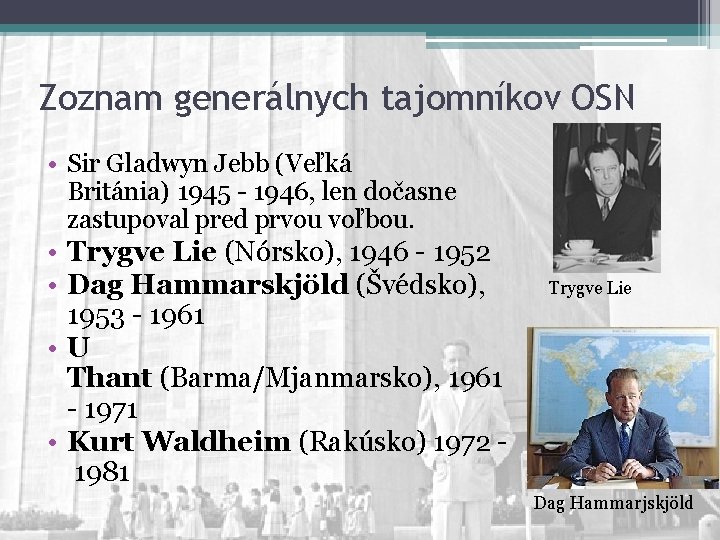 Zoznam generálnych tajomníkov OSN

• Sir Gladwyn Jebb (Veľká Británia) 1945 - 1946, len dočasne zastupoval pred prvou voľbou.
• Trygve Lie (Nórsko), 1946 - 1952
• Dag Hammarskjöld (Švédsko), 1953 - 1961
• U Thant (Barma/Mjanmarsko), 1961 - 1971
• Kurt Waldheim (Rakúsko) 1972 - 1981

Trygve Lie

Dag Hammarjskjöld